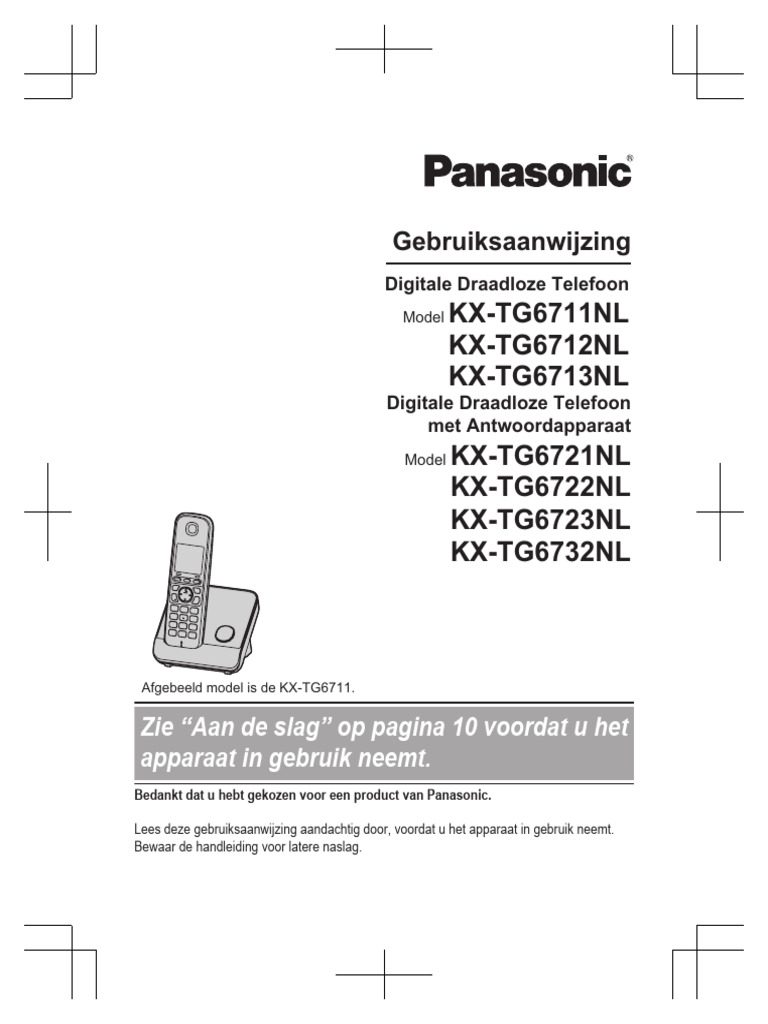 Panasonic®

Gebruiksaanwijzing

Digitale Draadloze Telefoon

Model KX-TG6711NL
KX-TG6712NL
KX-TG6713NL

Digitale Draadloze Telefoon met Antwoordapparaat

Model KX-TG6721NL
KX-TG6722NL
KX-TG6723NL
KX-TG6732NL

Afgebeeld model is de KX-TG6711.

Zie “Aan de slag” op pagina 10 voordat u het apparaat in gebruik neemt.

Bedankt dat u hebt gekozen voor een product van Panasonic.

Lees deze gebruiksaanwijzing aandachtig door, voordat u het apparaat in gebruik neemt. Bewaar de handleiding voor latere naslag.